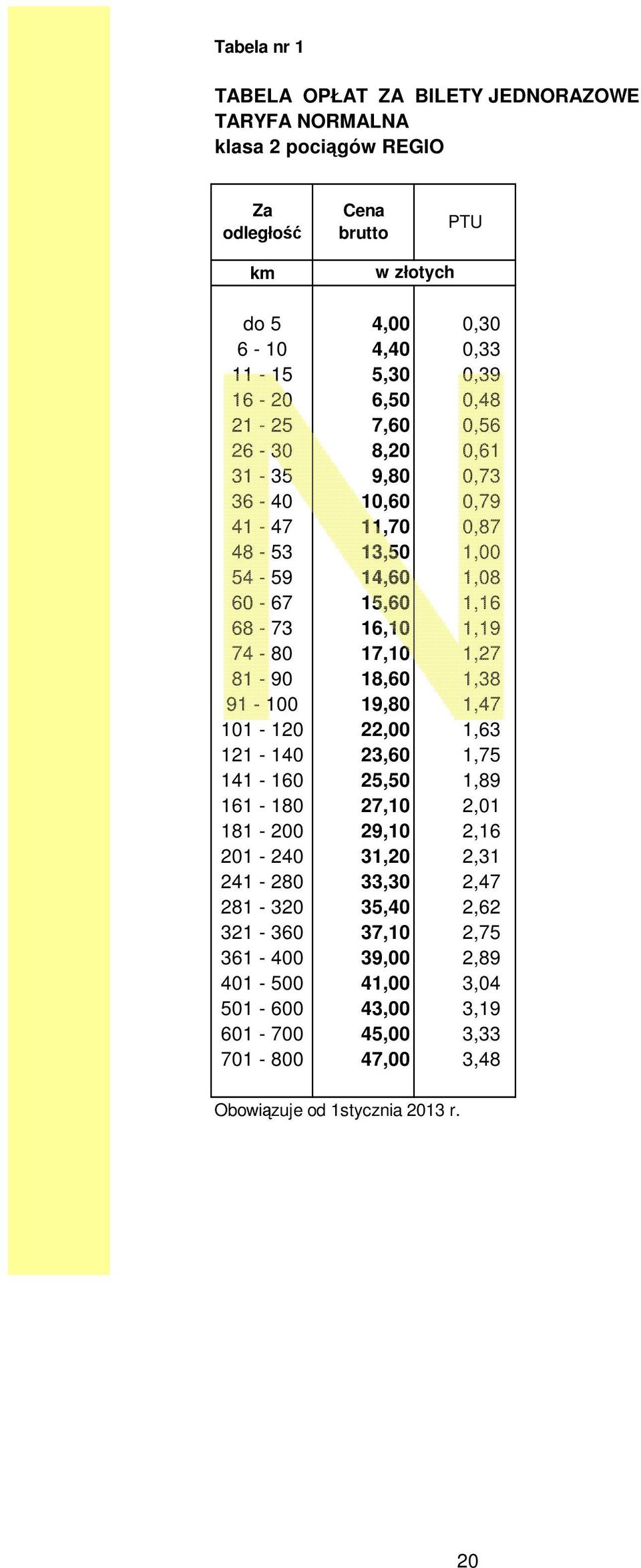 Tabela nr 1

TABELA OPŁAT ZA BILETY JEDNORAZOWE
TARYFA NORMALNA
klasa 2 pociągów REGIO

| Za odległość | Cena brutto | PTU |
|---|---|---|
| km | w złotych | |
| do 5 | 4,00 | 0,30 |
| 6 - 10 | 4,40 | 0,33 |
| 11 - 15 | 5,30 | 0,39 |
| 16 - 20 | 6,50 | 0,48 |
| 21 - 25 | 7,60 | 0,56 |
| 26 - 30 | 8,20 | 0,61 |
| 31 - 35 | 9,80 | 0,73 |
| 36 - 40 | 10,60 | 0,79 |
| 41 - 47 | 11,70 | 0,87 |
| 48 - 53 | 13,50 | 1,00 |
| 54 - 59 | 14,60 | 1,08 |
| 60 - 67 | 15,60 | 1,16 |
| 68 - 73 | 16,10 | 1,19 |
| 74 - 80 | 17,10 | 1,27 |
| 81 - 90 | 18,60 | 1,38 |
| 91 - 100 | 19,80 | 1,47 |
| 101 - 120 | 22,00 | 1,63 |
| 121 - 140 | 23,60 | 1,75 |
| 141 - 160 | 25,50 | 1,89 |
| 161 - 180 | 27,10 | 2,01 |
| 181 - 200 | 29,10 | 2,16 |
| 201 - 240 | 31,20 | 2,31 |
| 241 - 280 | 33,30 | 2,47 |
| 281 - 320 | 35,40 | 2,62 |
| 321 - 360 | 37,10 | 2,75 |
| 361 - 400 | 39,00 | 2,89 |
| 401 - 500 | 41,00 | 3,04 |
| 501 - 600 | 43,00 | 3,19 |
| 601 - 700 | 45,00 | 3,33 |
| 701 - 800 | 47,00 | 3,48 |

Obowiązuje od 1stycznia 2013 r.

20